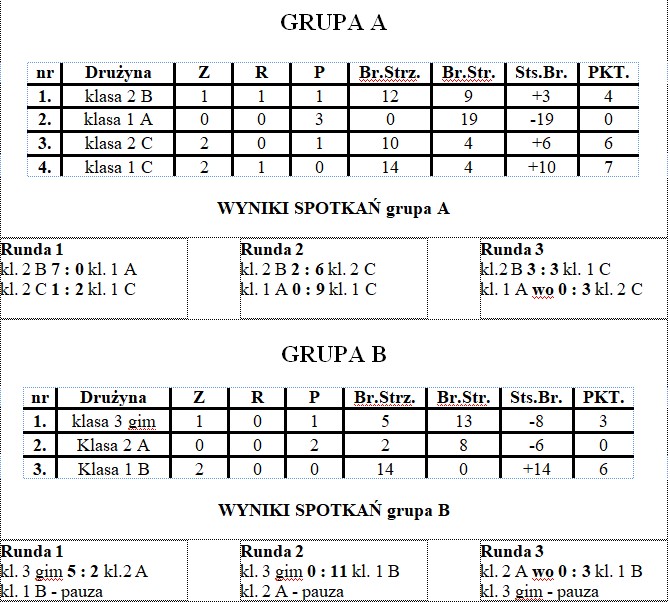 GRUPA A

| nr | Drużyna | Z | R | P | Br.Strz. | Br.Str. | Sts.Br. | PKT. |
|---|---|---|---|---|---|---|---|---|
| 1. | klasa 2 B | 1 | 1 | 1 | 12 | 9 | +3 | 4 |
| 2. | klasa 1 A | 0 | 0 | 3 | 0 | 19 | -19 | 0 |
| 3. | klasa 2 C | 2 | 0 | 1 | 10 | 4 | +6 | 6 |
| 4. | klasa 1 C | 2 | 1 | 0 | 14 | 4 | +10 | 7 |

WYNIKI SPOTKAŃ grupa A

Runda 1
kl. 2 B 7 : 0 kl. 1 A
kl. 2 C 1 : 2 kl. 1 C

Runda 2
kl. 2 B 2 : 6 kl. 2 C
kl. 1 A 0 : 9 kl. 1 C

Runda 3
kl.2 B 3 : 3 kl. 1 C
kl. 1 A wo 0 : 3 kl. 2 C

GRUPA B

| nr | Drużyna | Z | R | P | Br.Strz. | Br.Str. | Sts.Br. | PKT. |
|---|---|---|---|---|---|---|---|---|
| 1. | klasa 3 gim | 1 | 0 | 1 | 5 | 13 | -8 | 3 |
| 2. | Klasa 2 A | 0 | 0 | 2 | 2 | 8 | -6 | 0 |
| 3. | Klasa 1 B | 2 | 0 | 0 | 14 | 0 | +14 | 6 |

WYNIKI SPOTKAŃ grupa B

Runda 1
kl. 3 gim 5 : 2 kl.2 A
kl. 1 B - pauza

Runda 2
kl. 3 gim 0 : 11 kl. 1 B
kl. 2 A - pauza

Runda 3
kl. 2 A wo 0 : 3 kl. 1 B
kl. 3 gim - pauza